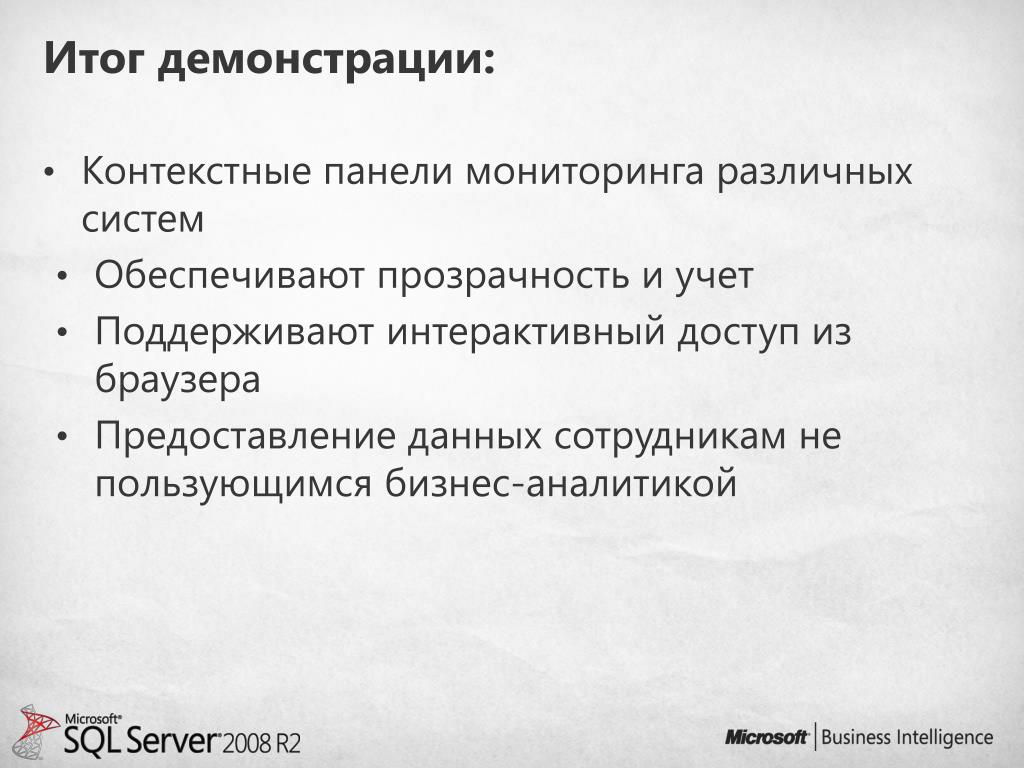 Итог демонстрации:

• Контекстные панели мониторинга различных систем

• Обеспечивают прозрачность и учет

• Поддерживают интерактивный доступ из браузера

• Предоставление данных сотрудникам не пользующимся бизнес-аналитикой

Microsoft® SQL Server® 2008 R2

Microsoft® | Business Intelligence